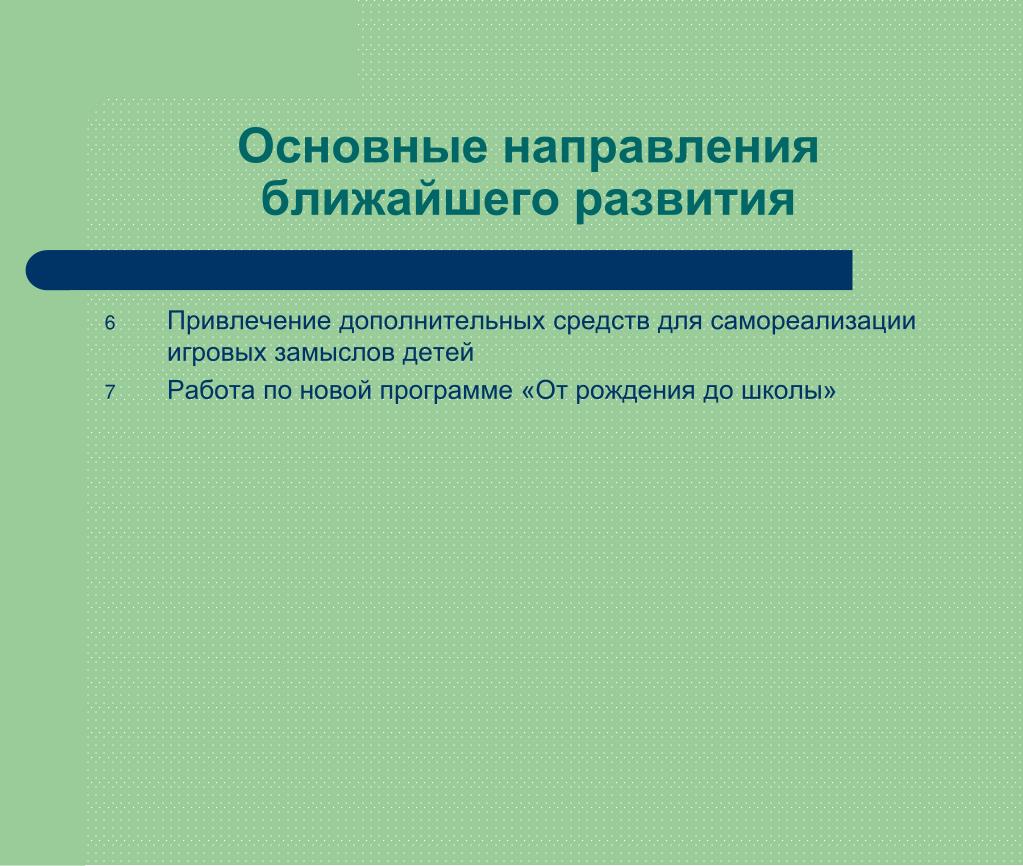 Основные направления ближайшего развития

6 Привлечение дополнительных средств для самореализации игровых замыслов детей

7 Работа по новой программе «От рождения до школы»